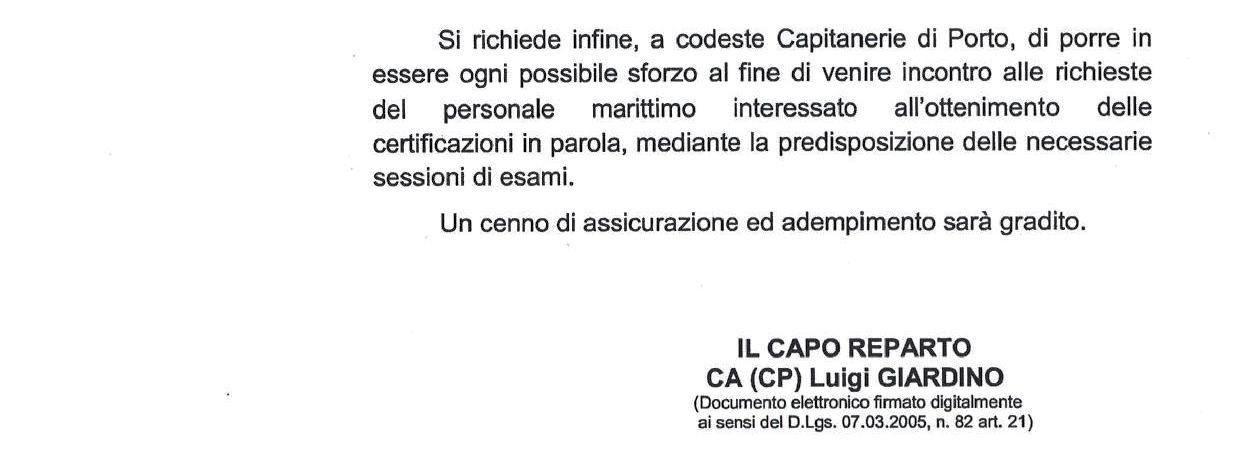 Si richiede infine, a codeste Capitanerie di Porto, di porre in essere ogni possibile sforzo al fine di venire incontro alle richieste del personale marittimo interessato all'ottenimento delle certificazioni in parola, mediante la predisposizione delle necessarie sessioni di esami.

Un cenno di assicurazione ed adempimento sarà gradito.

IL CAPO REPARTO
CA (CP) Luigi GIARDINO
(Documento elettronico firmato digitalmente ai sensi del D.Lgs. 07.03.2005, n. 82 art. 21)